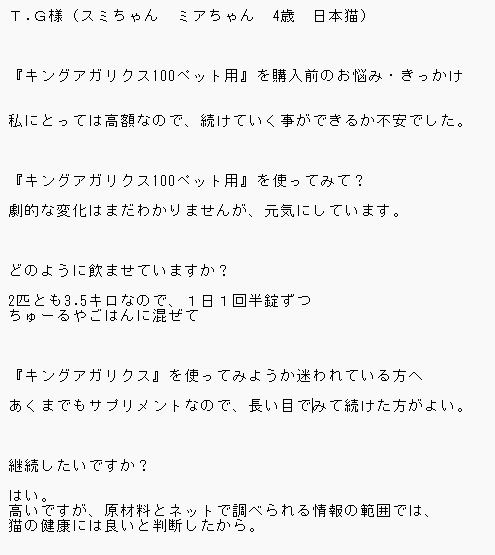 Ｔ．Ｇ様（スミちゃん　ミアちゃん　4歳　日本猫）

『キングアガリクス100ペット用』を購入前のお悩み・きっかけ

私にとっては高額なので、続けていく事ができるか不安でした。

『キングアガリクス100ペット用』を使ってみて？

劇的な変化はまだわかりませんが、元気にしています。

どのように飲ませていますか？

2匹とも3.5キロなので、１日１回半錠ずつ
ちゅーるやごはんに混ぜて

『キングアガリクス』を使ってみようか迷われている方へ

あくまでもサプリメントなので、長い目でみて続けた方がよい。

継続したいですか？

はい。
高いですが、原材料とネットで調べられる情報の範囲では、
猫の健康には良いと判断したから。